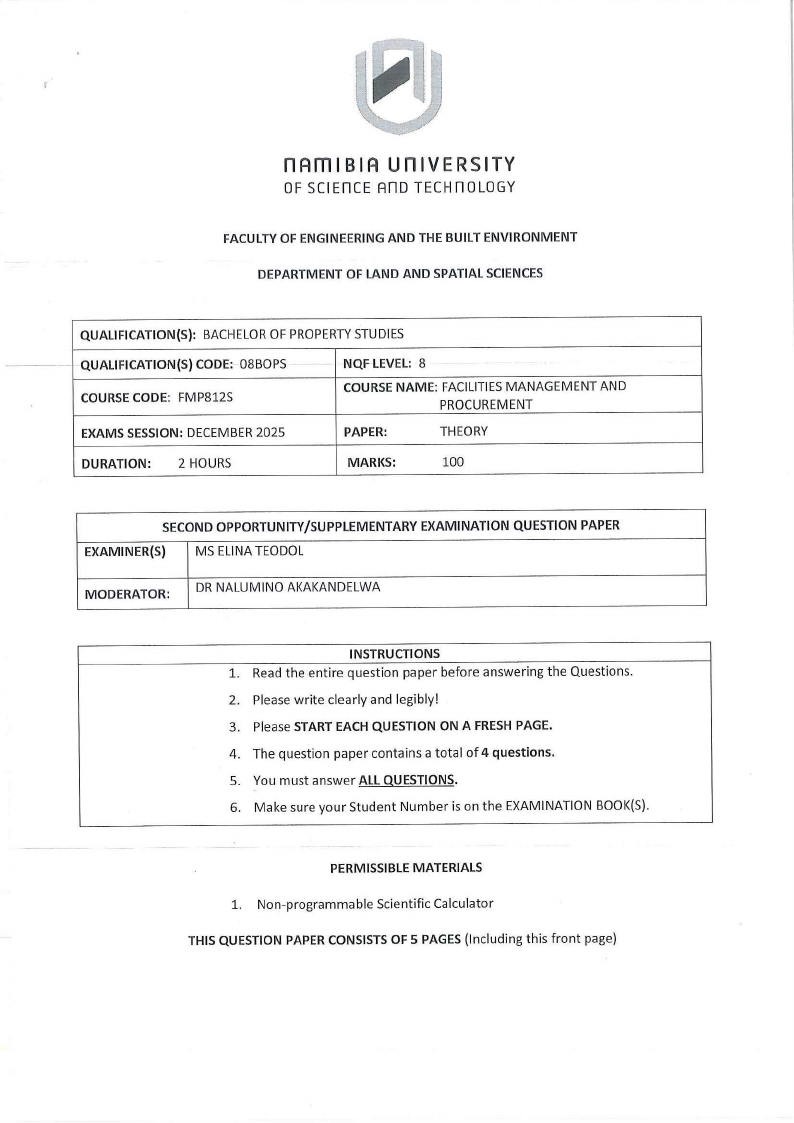 NAMIBIA UNIVERSITY
OF SCIENCE AND TECHNOLOGY

FACULTY OF ENGINEERING AND THE BUILT ENVIRONMENT

DEPARTMENT OF LAND AND SPATIAL SCIENCES

| QUALIFICATION(S): BACHELOR OF PROPERTY STUDIES | |
|---|---|
| QUALIFICATION(S) CODE: 08BOPS | NQF LEVEL: 8 |
| COURSE CODE: FMP812S | COURSE NAME: FACILITIES MANAGEMENT AND PROCUREMENT |
| EXAMS SESSION: DECEMBER 2025 | PAPER: THEORY |
| DURATION: 2 HOURS | MARKS: 100 |

| SECOND OPPORTUNITY/SUPPLEMENTARY EXAMINATION QUESTION PAPER | |
|---|---|
| EXAMINER(S) | MS ELINA TEODOL |
| MODERATOR: | DR NALUMINO AKAKANDELWA |

INSTRUCTIONS
1. Read the entire question paper before answering the Questions.
2. Please write clearly and legibly!
3. Please START EACH QUESTION ON A FRESH PAGE.
4. The question paper contains a total of 4 questions.
5. You must answer ALL QUESTIONS.
6. Make sure your Student Number is on the EXAMINATION BOOK(S).

PERMISSIBLE MATERIALS

1. Non-programmable Scientific Calculator

THIS QUESTION PAPER CONSISTS OF 5 PAGES (Including this front page)